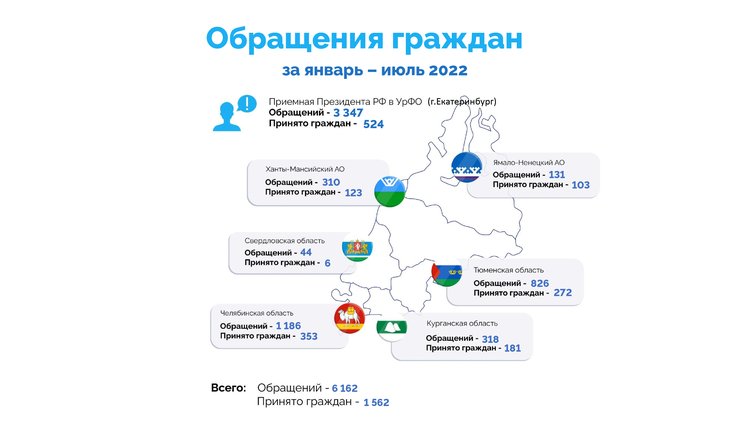 Обращения граждан

за январь – июль 2022

Приемная Президента РФ в УрФО (г.Екатеринбург)
Обращений - 3 347
Принято граждан - 524

Ханты-Мансийский АО
Обращений - 310
Принято граждан - 123

Ямало-Ненецкий АО
Обращений - 131
Принято граждан - 103

Свердловская область
Обращений - 44
Принято граждан - 6

Тюменская область
Обращений - 826
Принято граждан - 272

Челябинская область
Обращений - 1 186
Принято граждан - 353

Курганская область
Обращений - 318
Принято граждан - 181

Всего: Обращений - 6 162
Принято граждан - 1 562